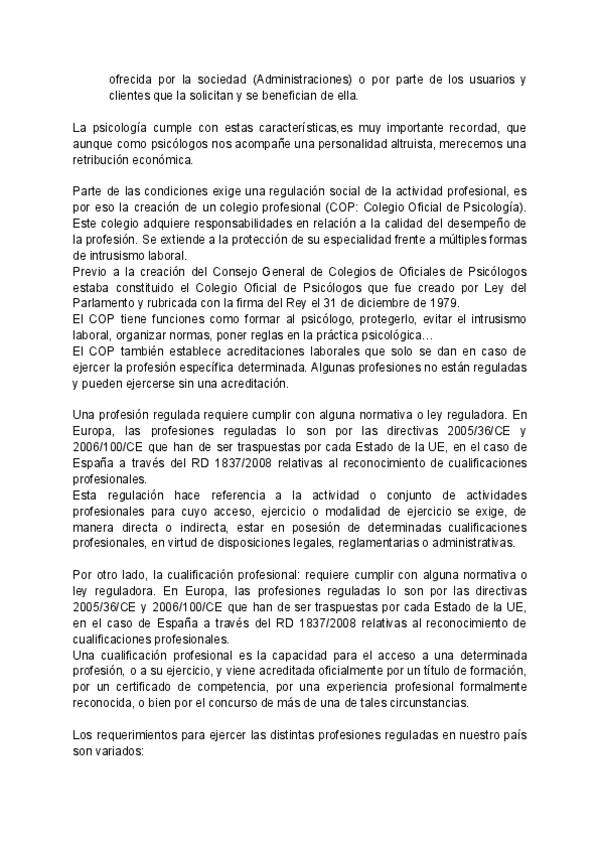 ofrecida por la sociedad (Administraciones) o por parte de los usuarios y clientes que la solicitan y se benefician de ella.

La psicología cumple con estas características,es muy importante recordad, que aunque como psicólogos nos acompañe una personalidad altruista, merecemos una retribución económica.

Parte de las condiciones exige una regulación social de la actividad profesional, es por eso la creación de un colegio profesional (COP: Colegio Oficial de Psicología). Este colegio adquiere responsabilidades en relación a la calidad del desempeño de la profesión. Se extiende a la protección de su especialidad frente a múltiples formas de intrusismo laboral.
Previo a la creación del Consejo General de Colegios de Oficiales de Psicólogos estaba constituido el Colegio Oficial de Psicólogos que fue creado por Ley del Parlamento y rubricada con la firma del Rey el 31 de diciembre de 1979.
El COP tiene funciones como formar al psicólogo, protegerlo, evitar el intrusismo laboral, organizar normas, poner reglas en la práctica psicológica…
El COP también establece acreditaciones laborales que solo se dan en caso de ejercer la profesión específica determinada. Algunas profesiones no están reguladas y pueden ejercerse sin una acreditación.

Una profesión regulada requiere cumplir con alguna normativa o ley reguladora. En Europa, las profesiones reguladas lo son por las directivas 2005/36/CE y 2006/100/CE que han de ser traspuestas por cada Estado de la UE, en el caso de España a través del RD 1837/2008 relativas al reconocimiento de cualificaciones profesionales.
Esta regulación hace referencia a la actividad o conjunto de actividades profesionales para cuyo acceso, ejercicio o modalidad de ejercicio se exige, de manera directa o indirecta, estar en posesión de determinadas cualificaciones profesionales, en virtud de disposiciones legales, reglamentarias o administrativas.

Por otro lado, la cualificación profesional: requiere cumplir con alguna normativa o ley reguladora. En Europa, las profesiones reguladas lo son por las directivas 2005/36/CE y 2006/100/CE que han de ser traspuestas por cada Estado de la UE, en el caso de España a través del RD 1837/2008 relativas al reconocimiento de cualificaciones profesionales.
Una cualificación profesional es la capacidad para el acceso a una determinada profesión, o a su ejercicio, y viene acreditada oficialmente por un título de formación, por un certificado de competencia, por una experiencia profesional formalmente reconocida, o bien por el concurso de más de una de tales circunstancias.

Los requerimientos para ejercer las distintas profesiones reguladas en nuestro país son variados: